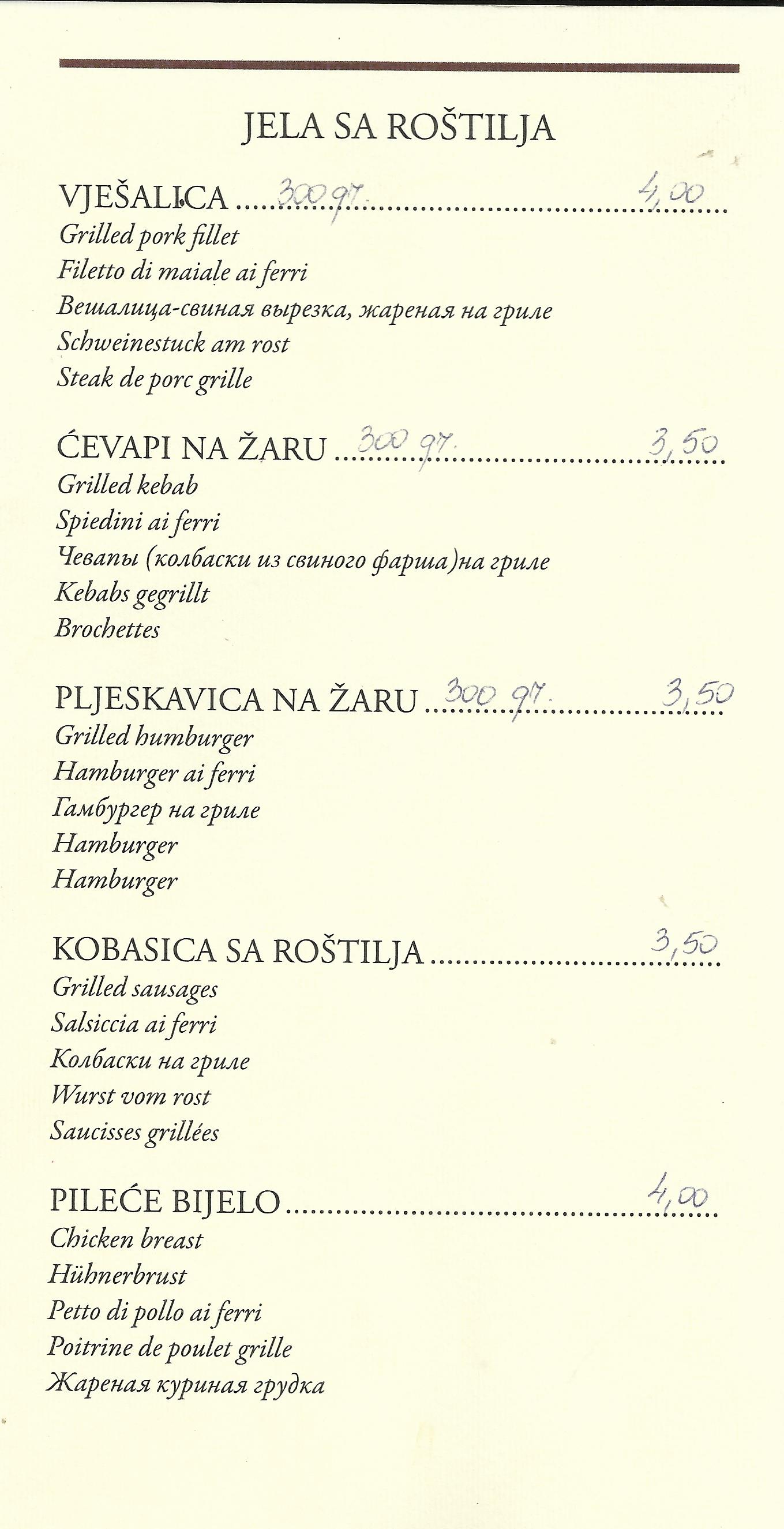 JELA SA ROŠTILJA

VJEŠALICA 300 gr. 4,00
Grilled pork fillet
Filetto di maiale ai ferri
Вешалица-свиная вырезка, жареная на гриле
Schweinestuck am rost
Steak de porc grille

ĆEVAPI NA ŽARU 300 gr. 3,50
Grilled kebab
Spiedini ai ferri
Чевапы (колбаски из свиного фарша)на гриле
Kebabs gegrillt
Brochettes

PLJESKAVICA NA ŽARU 300 gr. 3,50
Grilled humburger
Hamburger ai ferri
Гамбургер на гриле
Hamburger
Hamburger

KOBASICA SA ROŠTILJA 3,50
Grilled sausages
Salsiccia ai ferri
Колбаски на гриле
Wurst vom rost
Saucisses grillées

PILEĆE BIJELO 4,00
Chicken breast
Hühnerbrust
Petto di pollo ai ferri
Poitrine de poulet grille
Жареная куриная грудка